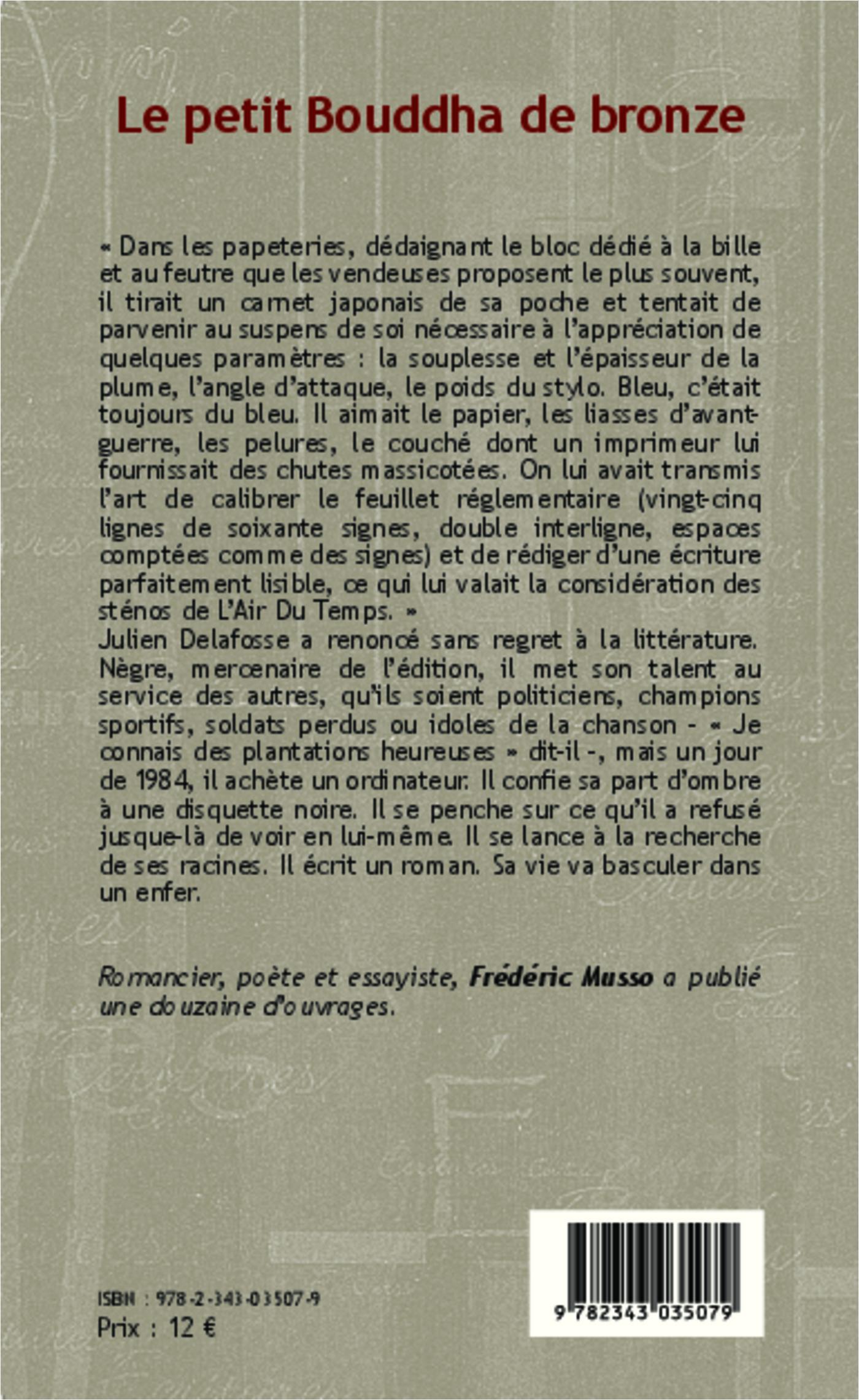 Le petit Bouddha de bronze

« Dans les papeteries, dédaignant le bloc dédié à la bille et au feutre que les vendeuses proposent le plus souvent, il tirait un carnet japonais de sa poche et tentait de parvenir au suspens de soi nécessaire à l'appréciation de quelques paramètres : la souplesse et l'épaisseur de la plume, l'angle d'attaque, le poids du stylo. Bleu, c'était toujours du bleu. Il aimait le papier, les liasses d'avant-guerre, les pelures, le couché dont un imprimeur lui fournissait des chutes massicotées. On lui avait transmis l'art de calibrer le feuillet réglementaire (vingt-cinq lignes de soixante signes, double interligne, espaces comptées comme des signes) et de rédiger d'une écriture parfaitement lisible, ce qui lui valait la considération des sténos de L'Air Du Temps. »
Julien Delafosse a renoncé sans regret à la littérature. Nègre, mercenaire de l'édition, il met son talent au service des autres, qu'ils soient politiciens, champions sportifs, soldats perdus ou idoles de la chanson - « Je connais des plantations heureuses » dit-il -, mais un jour de 1984, il achète un ordinateur. Il confie sa part d'ombre à une disquette noire. Il se penche sur ce qu'il a refusé jusque-là de voir en lui-même. Il se lance à la recherche de ses racines. Il écrit un roman. Sa vie va basculer dans un enfer.

Romancier, poète et essayiste, Frédéric Musso a publié une douzaine d'ouvrages.

ISBN : 978-2-343-03507-9
Prix : 12 €

9 782343 035079